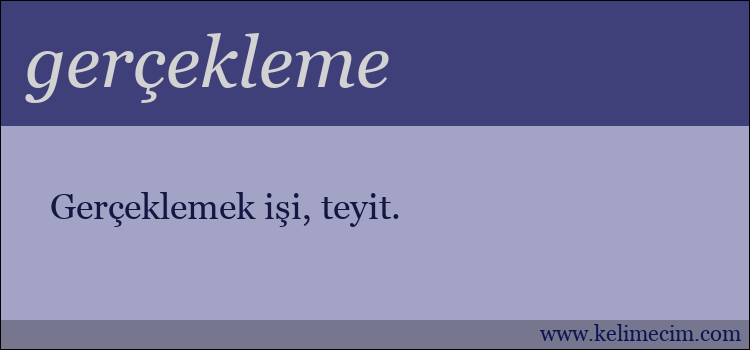 gerçekleme

Gerçeklemek işi, teyit.

www.kelimecim.com